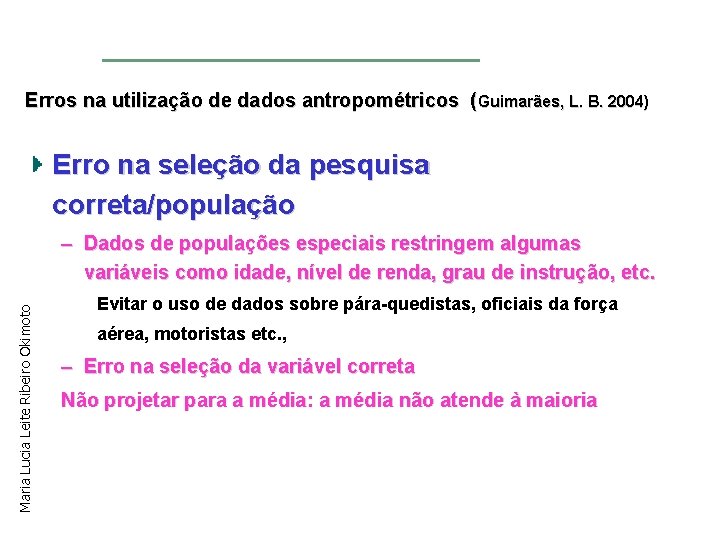 Erros na utilização de dados antropométricos (Guimarães, L. B. 2004)

Erro na seleção da pesquisa correta/população

– Dados de populações especiais restringem algumas variáveis como idade, nível de renda, grau de instrução, etc.

Evitar o uso de dados sobre pára-quedistas, oficiais da força aérea, motoristas etc.,

– Erro na seleção da variável correta

Não projetar para a média: a média não atende à maioria

Maria Lucia Leite Ribeiro Okimoto